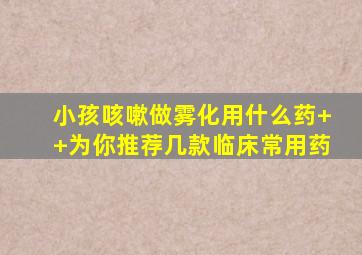 小孩咳嗽做雾化用什么药+
+为你推荐几款临床常用药